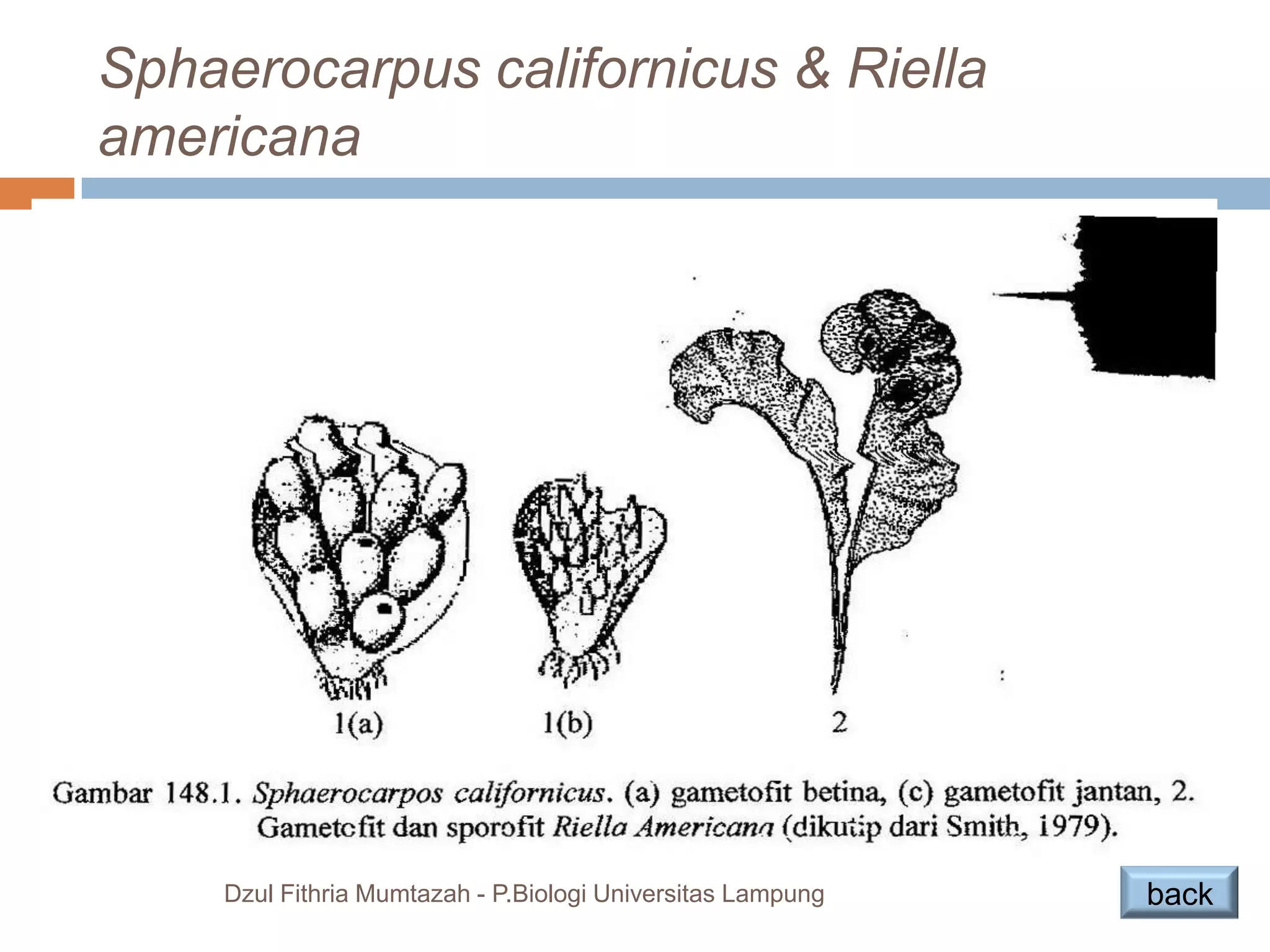 Sphaerocarpus californicus & Riella americana

1(a)

1(b)

2

Gambar 148.1. Sphaerocarpos californicus. (a) gametofit betina, (c) gametofit jantan, 2. Gametofit dan sporofit Riella Americana (dikutip dari Smith, 1979).

Dzul Fithria Mumtazah - P.Biologi Universitas Lampung

back